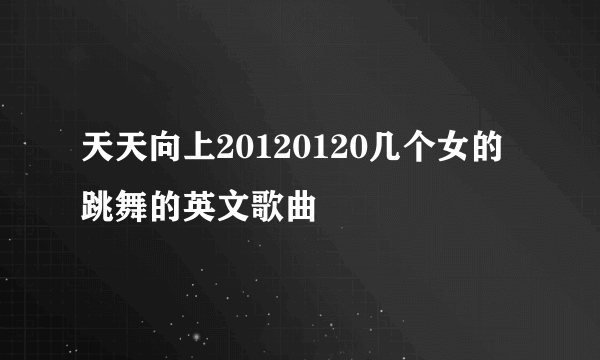 天天向上20120120几个女的跳舞的英文歌曲